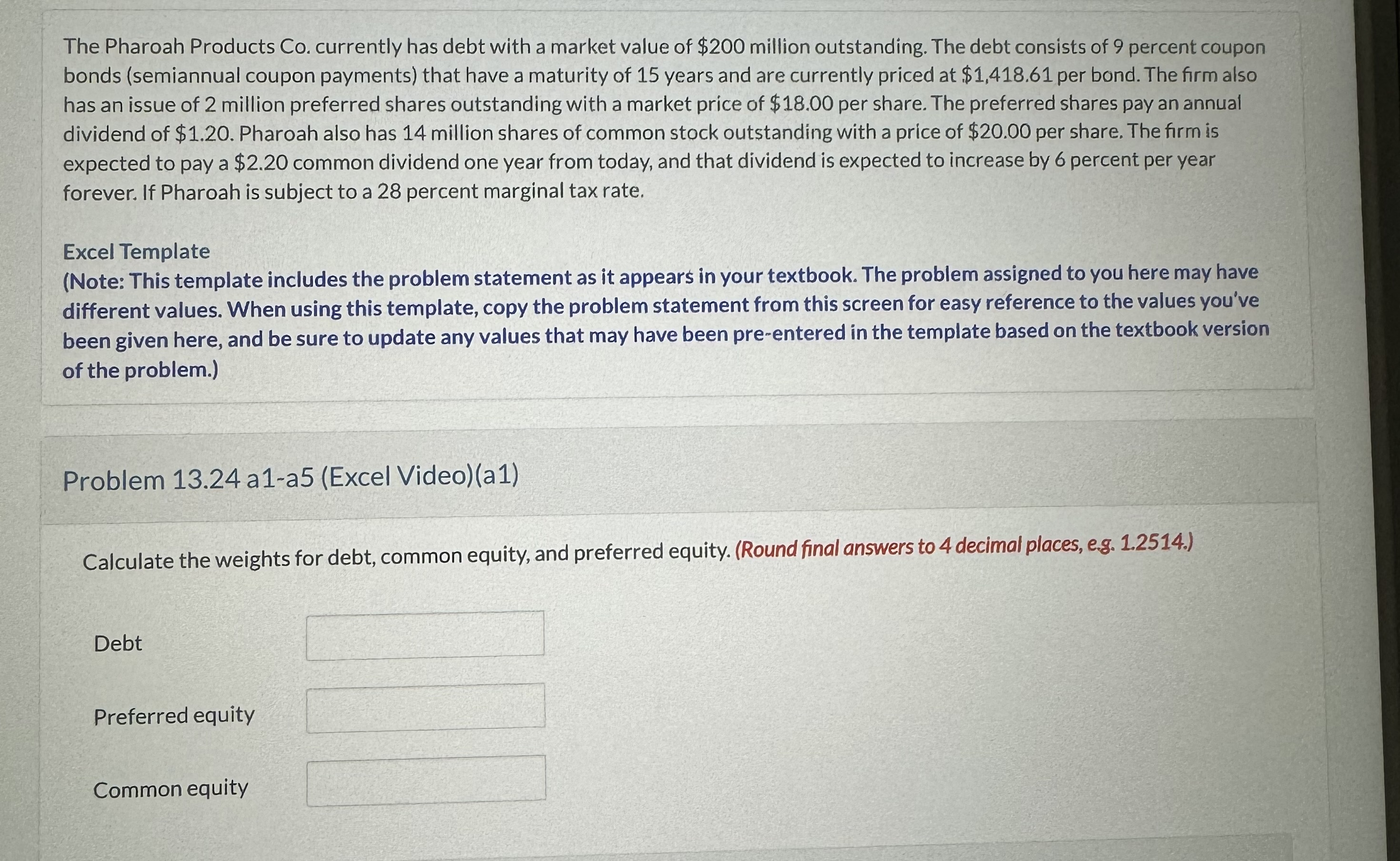 The Pharoah Products Co. currently has debt with a market value of $200 million outstanding. The debt consists of 9 percent coupon bonds (semiannual coupon payments) that have a maturity of 15 years and are currently priced at $1,418.61 per bond. The firm also has an issue of 2 million preferred shares outstanding with a market price of $18.00 per share. The preferred shares pay an annual dividend of $1.20. Pharoah also has 14 million shares of common stock outstanding with a price of $20.00 per share. The firm is expected to pay a $2.20 common dividend one year from today, and that dividend is expected to increase by 6 percent per year forever. If Pharoah is subject to a 28 percent marginal tax rate.

Excel Template
(Note: This template includes the problem statement as it appears in your textbook. The problem assigned to you here may have different values. When using this template, copy the problem statement from this screen for easy reference to the values you've been given here, and be sure to update any values that may have been pre-entered in the template based on the textbook version of the problem.)

Problem 13.24 a1-a5 (Excel Video)(a1)

Calculate the weights for debt, common equity, and preferred equity. (Round final answers to 4 decimal places, e.g. 1.2514.)

Debt

Preferred equity

Common equity